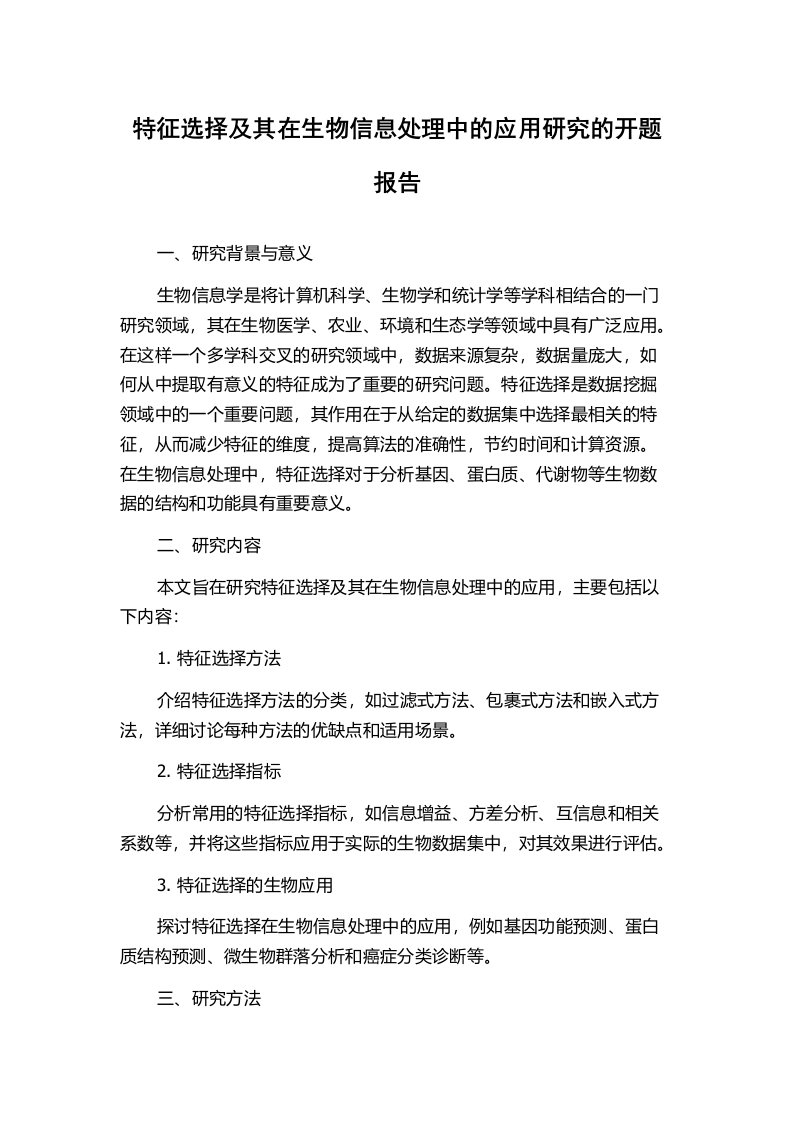 特征选择及其在生物信息处理中的应用研究的开题报告

一、研究背景与意义

生物信息学是将计算机科学、生物学和统计学等学科相结合的一门研究领域，其在生物医学、农业、环境和生态学等领域中具有广泛应用。在这样一个多学科交叉的研究领域中，数据来源复杂，数据量庞大，如何从中提取有意义的特征成为了重要的研究问题。特征选择是数据挖掘领域中的一个重要问题，其作用在于从给定的数据集中选择最相关的特征，从而减少特征的维度，提高算法的准确性，节约时间和计算资源。在生物信息处理中，特征选择对于分析基因、蛋白质、代谢物等生物数据的结构和功能具有重要意义。

二、研究内容

本文旨在研究特征选择及其在生物信息处理中的应用，主要包括以下内容:

1. 特征选择方法

介绍特征选择方法的分类，如过滤式方法、包裹式方法和嵌入式方法，详细讨论每种方法的优缺点和适用场景。

2. 特征选择指标

分析常用的特征选择指标，如信息增益、方差分析、互信息和相关系数等，并将这些指标应用于实际的生物数据集中，对其效果进行评估。

3. 特征选择的生物应用

探讨特征选择在生物信息处理中的应用，例如基因功能预测、蛋白质结构预测、微生物群落分析和癌症分类诊断等。

三、研究方法